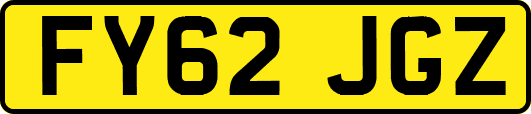 FY62 JGZ